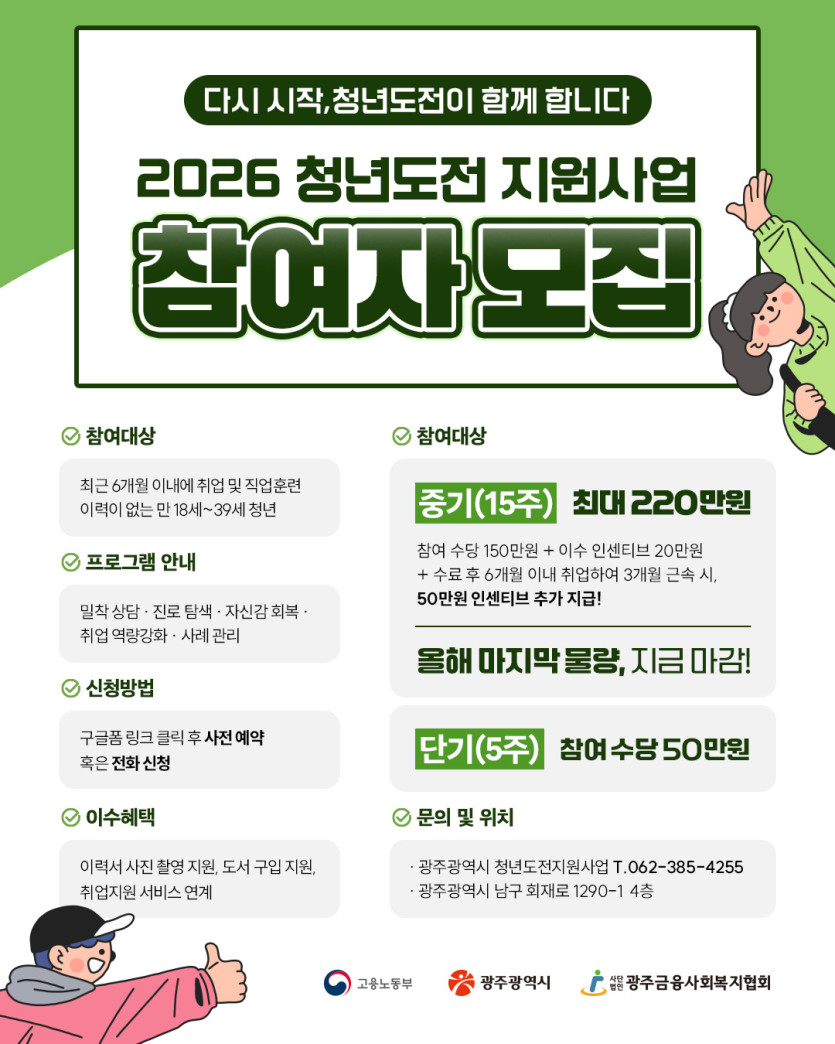 다시 시작,청년도전이 함께 합니다

2026 청년도전 지원사업

참여자 모집

참여대상

최근 6개월 이내에 취업 및 직업훈련 이력이 없는 만 18세~39세 청년

프로그램 안내

밀착 상담 · 진로 탐색 · 자신감 회복 · 취업 역량강화 · 사례 관리

신청방법

구글폼 링크 클릭 후 사전 예약 혹은 전화 신청

이수혜택

이력서 사진 촬영 지원, 도서 구입 지원, 취업지원 서비스 연계

참여대상

중기(15주) 최대 220만원

참여 수당 150만원 + 이수 인센티브 20만원 + 수료 후 6개월 이내 취업하여 3개월 근속 시, 50만원 인센티브 추가 지급!

올해 마지막 물량, 지금 마감!

단기(5주) 참여 수당 50만원

문의 및 위치

· 광주광역시 청년도전지원사업 T.062-385-4255
· 광주광역시 남구 회재로 1290-1 4층

고용노동부

광주광역시

사단법인 광주금융사회복지협회